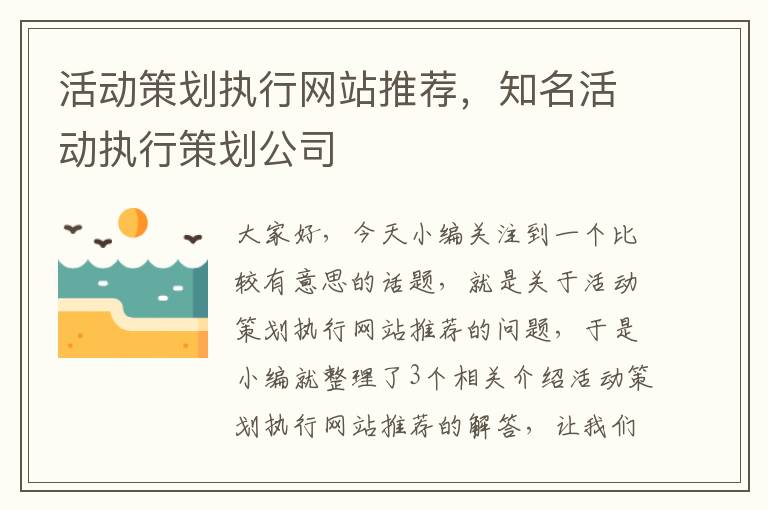 活动策划执行网站推荐，知名活动执行策划公司

大家好，今天小编关注到一个比较有意思的话题，就是关于活动策划执行网站推荐的问题，于是小编就整理了3个相关介绍活动策划执行网站推荐的解答，让我们